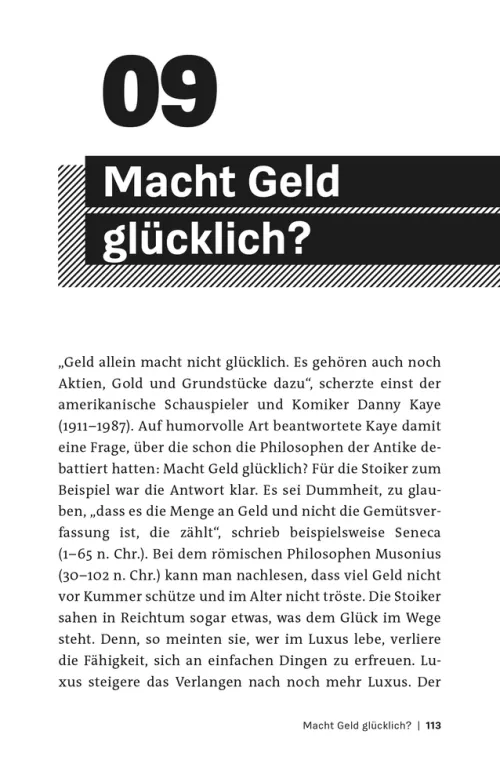 09

Macht Geld glücklich?

„Geld allein macht nicht glücklich. Es gehören auch noch Aktien, Gold und Grundstücke dazu“, scherzte einst der amerikanische Schauspieler und Komiker Danny Kaye (1911–1987). Auf humorvolle Art beantwortete Kaye damit eine Frage, über die schon die Philosophen der Antike debattiert hatten: Macht Geld glücklich? Für die Stoiker zum Beispiel war die Antwort klar. Es sei Dummheit, zu glauben, „dass es die Menge an Geld und nicht die Gemütsverfassung ist, die zählt“, schrieb beispielsweise Seneca (1–65 n. Chr.). Bei dem römischen Philosophen Musonius (30–102 n. Chr.) kann man nachlesen, dass viel Geld nicht vor Kummer schütze und im Alter nicht tröste. Die Stoiker sahen in Reichtum sogar etwas, was dem Glück im Wege steht. Denn, so meinten sie, wer im Luxus lebe, verliere die Fähigkeit, sich an einfachen Dingen zu erfreuen. Luxus steigere das Verlangen nach noch mehr Luxus. Der

Macht Geld glücklich? | 113